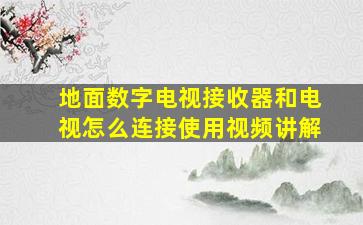 地面数字电视接收器和电视怎么连接使用视频讲解